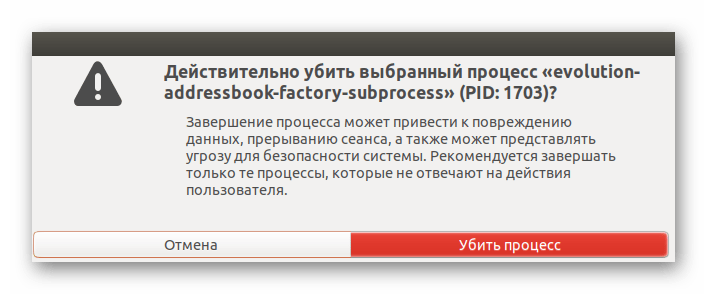 Действительно убить выбранный процесс «evolution-addressbook-factory-subprocess» (PID: 1703)?

Завершение процесса может привести к повреждению данных, прерыванию сеанса, а также может представлять угрозу для безопасности системы. Рекомендуется завершать только те процессы, которые не отвечают на действия пользователя.

Отмена

Убить процесс